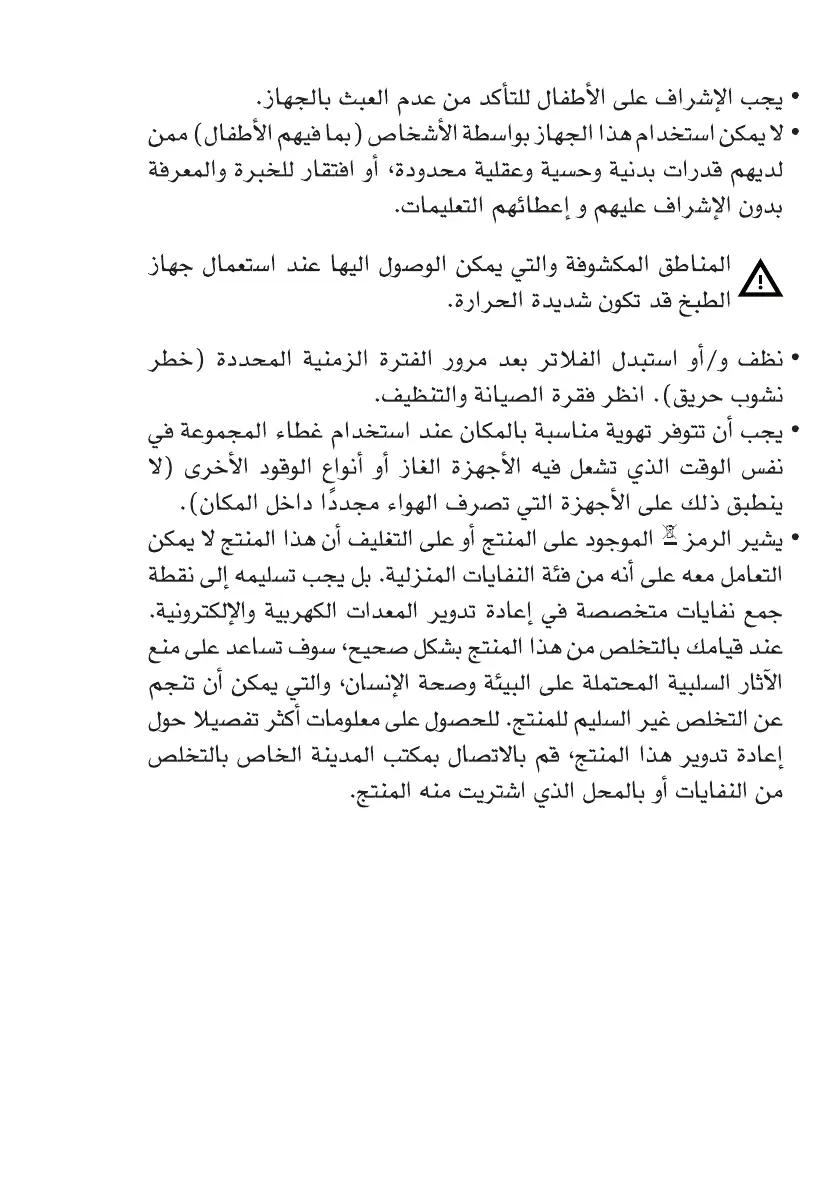 • يجب الإشراف على الأطفال للتأكد من عدم العبث بالجهاز.
• لا يمكن استخدام هذا الجهاز بواسطة الأشخاص (بما فيهم الأطفال) ممن لديهم قدرات بدنية وحسية وعقلية محدودة، أو افتقار للخبرة والمعرفة بدون الإشراف عليهم و إعطائهم التعليمات.

المناطق المكشوفة والتي يمكن الوصول اليها عند استعمال جهاز الطبخ قد تكون شديدة الحرارة.

• نظف و/أو استبدل الفلاتر بعد مرور الفترة الزمنية المحددة (خطر نشوب حريق). انظر فقرة الصيانة والتنظيف.
• يجب أن تتوفر تهوية مناسبة بالمكان عند استخدام غطاء المجموعة في نفس الوقت الذي تشعل فيه الأجهزة الغاز أو أنواع الوقود الأخرى (لا ينطبق ذلك على الأجهزة التي تصرف الهواء مجددًا داخل المكان).
• يشير الرمز الموجود على المنتج أو على التغليف أن هذا المنتج لا يمكن التعامل معه على أنه من فئة النفايات المنزلية. بل يجب تسليمه إلى نقطة جمع نفايات متخصصة في إعادة تدوير المعدات الكهربية والإلكترونية. عند قيامك بالتخلص من هذا المنتج بشكل صحيح، سوف تساعد على منع الآثار السلبية المحتملة على البيئة وصحة الإنسان، والتي يمكن أن تنجم عن التخلص غير السليم للمنتج. للحصول على معلومات أكثر تفصيلا حول إعادة تدوير هذا المنتج، قم بالاتصال بمكتب المدينة الخاص بالتخلص من النفايات أو بالمحل الذي اشتريت منه المنتج.